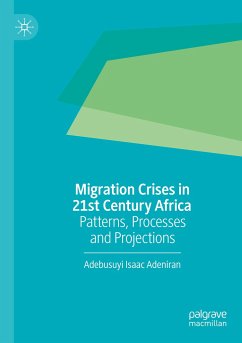 Migration Crises in 21st Century Africa
Patterns, Processes and Projections

Adebusuyi Isaac Adeniran

palgrave macmillan